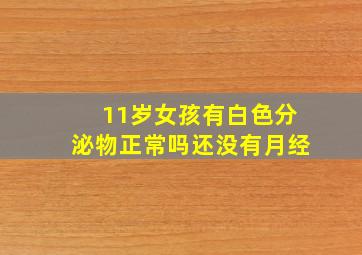 11岁女孩有白色分泌物正常吗还没有月经